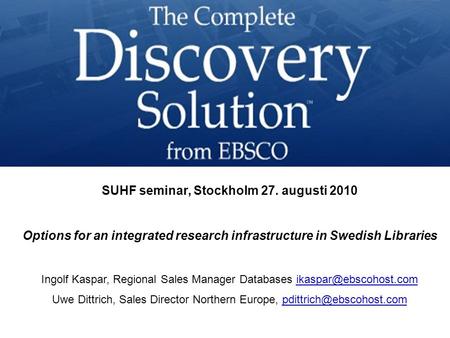 The Complete Discovery Solution™ from EBSCO

SUHF seminar, Stockholm 27. augusti 2010

Options for an integrated research infrastructure in Swedish Libraries

Ingolf Kaspar, Regional Sales Manager Databases ikaspar@ebscohost.com
Uwe Dittrich, Sales Director Northern Europe, pdittrich@ebscohost.com